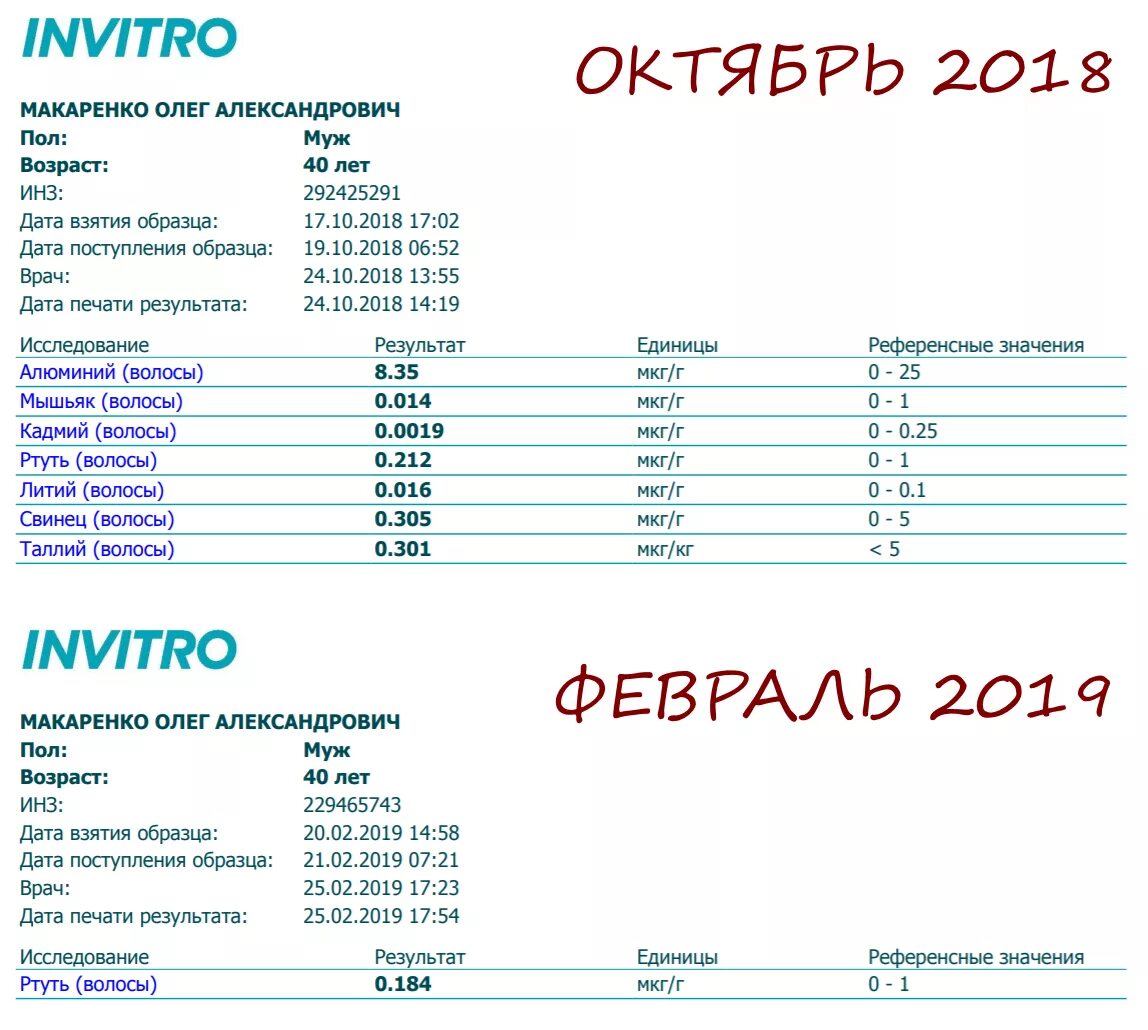 INVITRO

ОКТЯБРЬ 2018

МАКАРЕНКО ОЛЕГ АЛЕКСАНДРОВИЧ
Пол: Муж
Возраст: 40 лет
ИНЗ: 292425291
Дата взятия образца: 17.10.2018 17:02
Дата поступления образца: 19.10.2018 06:52
Врач: 24.10.2018 13:55
Дата печати результата: 24.10.2018 14:19

| Исследование | Результат | Единицы | Референсные значения |
|---|---|---|---|
| Алюминий (волосы) | 8.35 | мкг/г | 0 - 25 |
| Мышьяк (волосы) | 0.014 | мкг/г | 0 - 1 |
| Кадмий (волосы) | 0.0019 | мкг/г | 0 - 0.25 |
| Ртуть (волосы) | 0.212 | мкг/г | 0 - 1 |
| Литий (волосы) | 0.016 | мкг/г | 0 - 0.1 |
| Свинец (волосы) | 0.305 | мкг/г | 0 - 5 |
| Таллий (волосы) | 0.301 | мкг/кг | < 5 |

INVITRO

ФЕВРАЛЬ 2019

МАКАРЕНКО ОЛЕГ АЛЕКСАНДРОВИЧ
Пол: Муж
Возраст: 40 лет
ИНЗ: 229465743
Дата взятия образца: 20.02.2019 14:58
Дата поступления образца: 21.02.2019 07:21
Врач: 25.02.2019 17:23
Дата печати результата: 25.02.2019 17:54

| Исследование | Результат | Единицы | Референсные значения |
|---|---|---|---|
| Ртуть (волосы) | 0.184 | мкг/г | 0 - 1 |